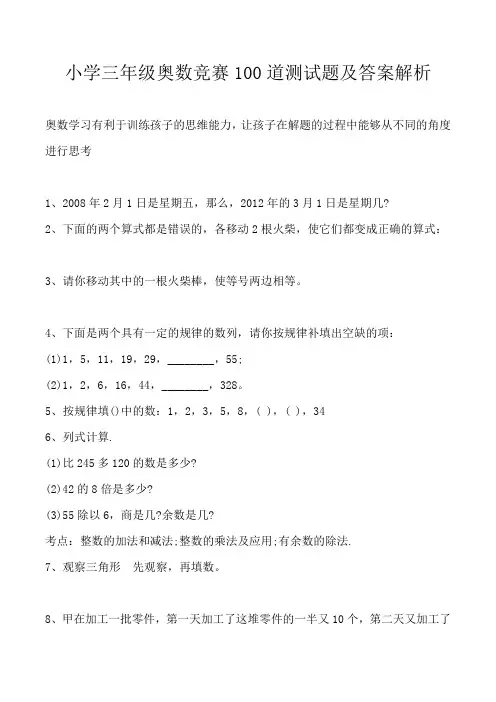 小学三年级奥数竞赛100道测试题及答案解析

奥数学习有利于训练孩子的思维能力，让孩子在解题的过程中能够从不同的角度进行思考

1、2008年2月1日是星期五，那么，2012年的3月1日是星期几?

2、下面的两个算式都是错误的，各移动2根火柴，使它们都变成正确的算式:

3、请你移动其中的一根火柴棒，使等号两边相等。

4、下面是两个具有一定的规律的数列，请你按规律补填出空缺的项:

(1)1，5，11，19，29，________，55;

(2)1，2，6，16，44，________，328。

5、按规律填()中的数：1，2，3，5，8，( )，( )，34

6、列式计算.

(1)比245多120的数是多少?

(2)42的8倍是多少?

(3)55除以6，商是几?余数是几?

考点：整数的加法和减法;整数的乘法及应用;有余数的除法.

7、观察三角形　先观察，再填数。

8、甲在加工一批零件，第一天加工了这堆零件的一半又10个，第二天又加工了